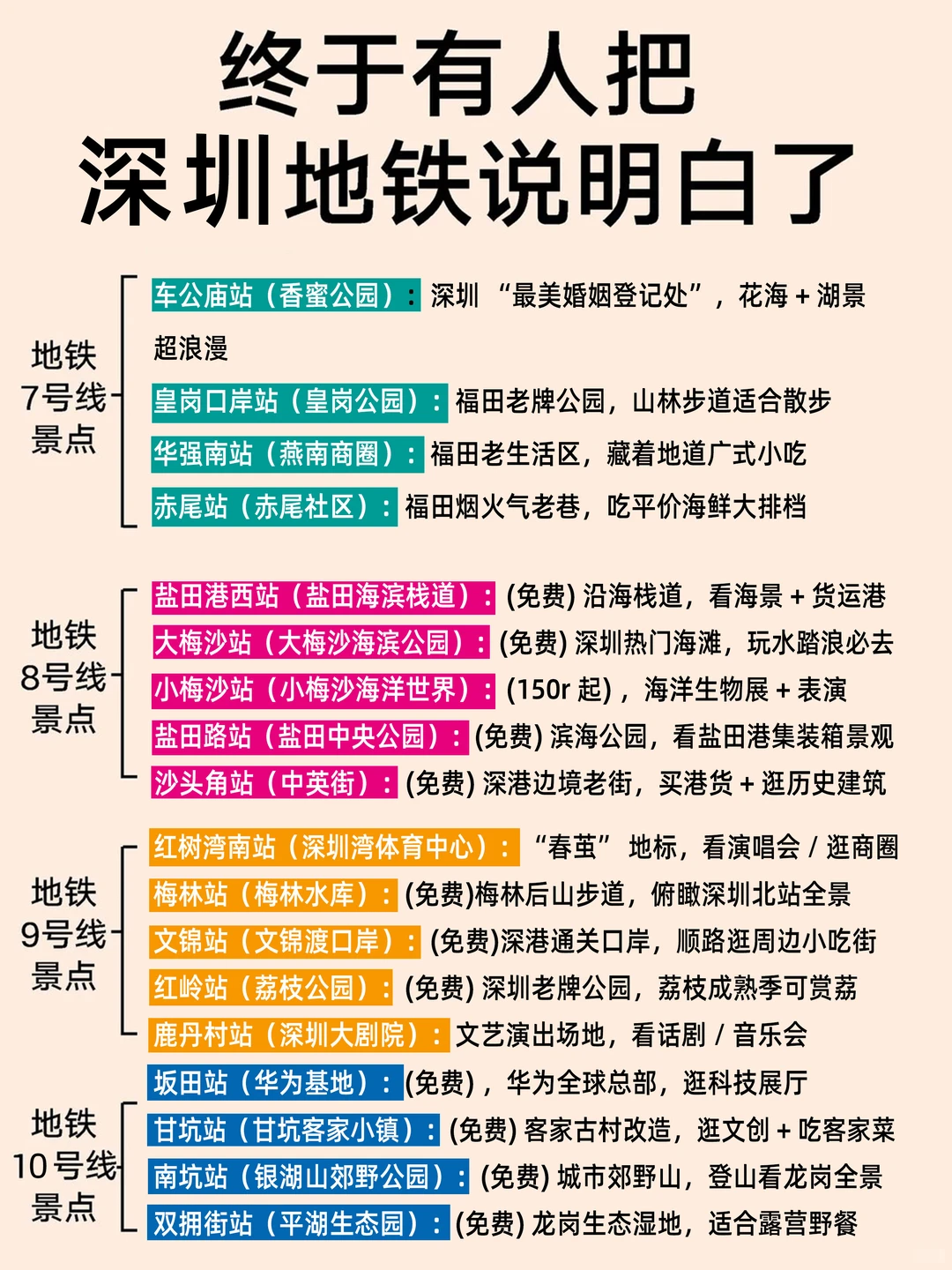 终于有人把
深圳地铁说明白了

地铁
7号线
景点

车公庙站（香蜜公园）：深圳 “最美婚姻登记处”，花海 + 湖景超浪漫
皇岗口岸站（皇岗公园）：福田老牌公园，山林步道适合散步
华强南站（燕南商圈）：福田老生活区，藏着地道广式小吃
赤尾站（赤尾社区）：福田烟火气老巷，吃平价海鲜大排档

地铁
8号线
景点

盐田港西站（盐田海滨栈道）：(免费) 沿海栈道，看海景 + 货运港
大梅沙站（大梅沙海滨公园）：(免费) 深圳热门海滩，玩水踏浪必去
小梅沙站（小梅沙海洋世界）：(150r 起)，海洋生物展 + 表演
盐田路站（盐田中央公园）：(免费) 滨海公园，看盐田港集装箱景观
沙头角站（中英街）：(免费) 深港边境老街，买港货 + 逛历史建筑

地铁
9号线
景点

红树湾南站（深圳湾体育中心）：“春茧” 地标，看演唱会 / 逛商圈
梅林站（梅林水库）：(免费)梅林后山步道，俯瞰深圳北站全景
文锦站（文锦渡口岸）：(免费)深港通关口岸，顺路逛周边小吃街
红岭站（荔枝公园）：(免费) 深圳老牌公园，荔枝成熟季可赏荔
鹿丹村站（深圳大剧院）：文艺演出场地，看话剧 / 音乐会

地铁
10号线
景点

坂田站（华为基地）：(免费)，华为全球总部，逛科技展厅
甘坑站（甘坑客家小镇）：(免费) 客家古村改造，逛文创 + 吃客家菜
南坑站（银湖山郊野公园）：(免费) 城市郊野山，登山看龙岗全景
双拥街站（平湖生态园）：(免费) 龙岗生态湿地，适合露营野餐